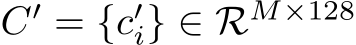 $C' = \{c'_i\} \in \mathcal{R}^{M \times 128}$